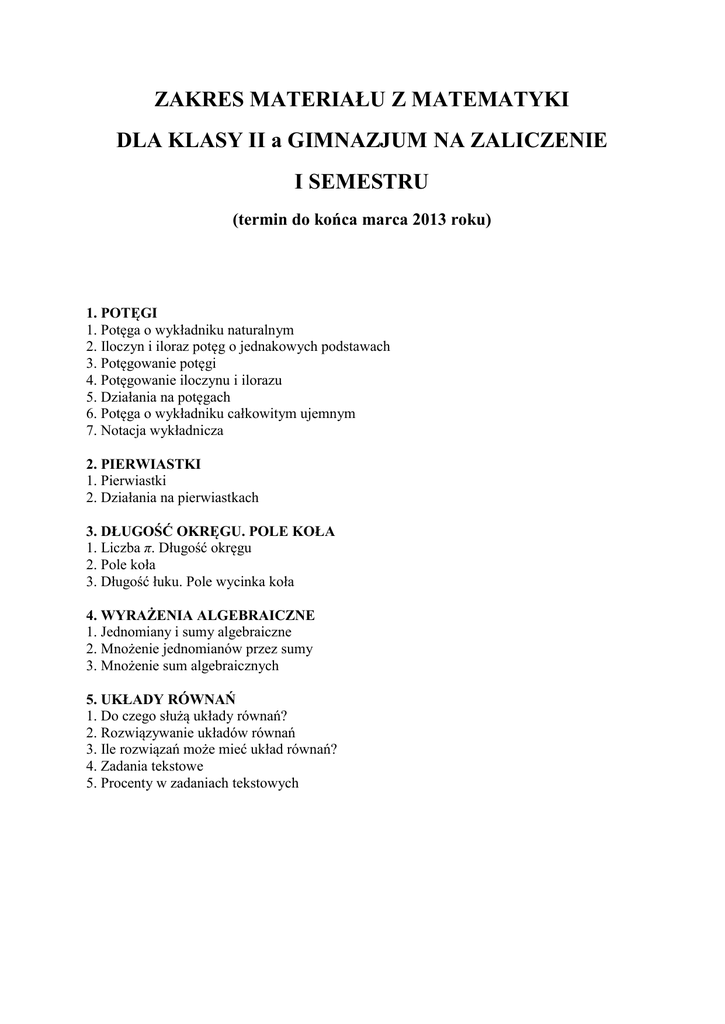 ZAKRES MATERIAŁU Z MATEMATYKI

DLA KLASY II a GIMNAZJUM NA ZALICZENIE

I SEMESTRU

(termin do końca marca 2013 roku)

1. POTĘGI
1. Potęga o wykładniku naturalnym
2. Iloczyn i iloraz potęg o jednakowych podstawach
3. Potęgowanie potęgi
4. Potęgowanie iloczynu i ilorazu
5. Działania na potęgach
6. Potęga o wykładniku całkowitym ujemnym
7. Notacja wykładnicza

2. PIERWIASTKI
1. Pierwiastki
2. Działania na pierwiastkach

3. DŁUGOŚĆ OKRĘGU. POLE KOŁA
1. Liczba $\pi$. Długość okręgu
2. Pole koła
3. Długość łuku. Pole wycinka koła

4. WYRAŻENIA ALGEBRAICZNE
1. Jednomiany i sumy algebraiczne
2. Mnożenie jednomianów przez sumy
3. Mnożenie sum algebraicznych

5. UKŁADY RÓWNAŃ
1. Do czego służą układy równań?
2. Rozwiązywanie układów równań
3. Ile rozwiązań może mieć układ równań?
4. Zadania tekstowe
5. Procenty w zadaniach tekstowych